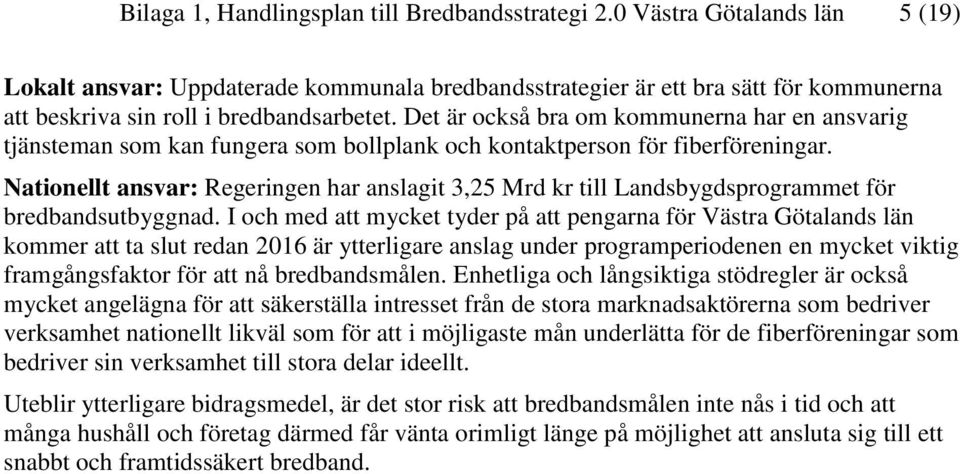 Bilaga 1, Handlingsplan till Bredbandsstrategi 2.0 Västra Götalands län 5 (19)

Lokalt ansvar: Uppdaterade kommunala bredbandsstrategier är ett bra sätt för kommunerna att beskriva sin roll i bredbandsarbetet. Det är också bra om kommunerna har en ansvarig tjänsteman som kan fungera som bollplank och kontaktperson för fiberföreningar.

Nationellt ansvar: Regeringen har anslagit 3,25 Mrd kr till Landsbygdsprogrammet för bredbandsutbyggnad. I och med att mycket tyder på att pengarna för Västra Götalands län kommer att ta slut redan 2016 är ytterligare anslag under programperiodenen en mycket viktig framgångsfaktor för att nå bredbandsmålen. Enhetliga och långsiktiga stödregler är också mycket angelägna för att säkerställa intresset från de stora marknadsaktörerna som bedriver verksamhet nationellt likväl som för att i möjligaste mån underlätta för de fiberföreningar som bedriver sin verksamhet till stora delar ideellt.

Uteblir ytterligare bidragsmedel, är det stor risk att bredbandsmålen inte nås i tid och att många hushåll och företag därmed får vänta orimligt länge på möjlighet att ansluta sig till ett snabbt och framtidssäkert bredband.